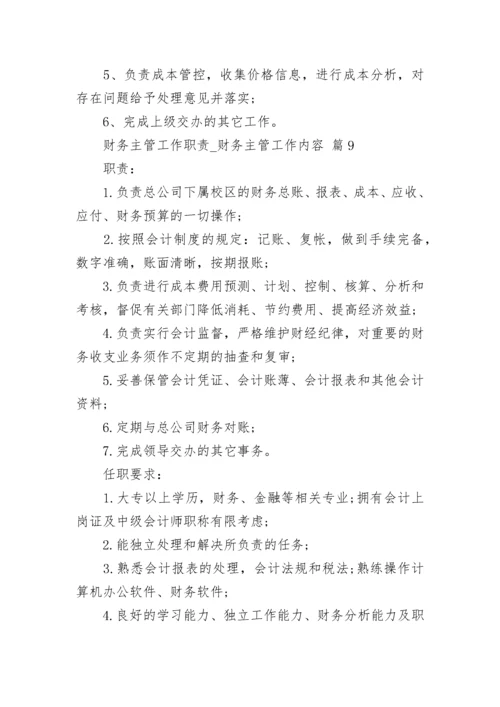 5、负责成本管控，收集价格信息，进行成本分析，对存在问题给予处理意见并落实；

6、完成上级交办的其它工作。

财务主管工作职责_财务主管工作内容 篇9

职责：

1.负责总公司下属校区的财务总账、报表、成本、应收、应付、财务预算的一切操作；

2.按照会计制度的规定：记账、复帐，做到手续完备，数字准确，账面清晰，按期报账；

3.负责进行成本费用预测、计划、控制、核算、分析和考核，督促有关部门降低消耗、节约费用、提高经济效益；

4.负责实行会计监督，严格维护财经纪律，对重要的财务收支业务须作不定期的抽查和复审；

5.妥善保管会计凭证、会计账薄、会计报表和其他会计资料；

6.定期与总公司财务对账；

7.完成领导交办的其它事务。

任职要求：

1.大专以上学历，财务、金融等相关专业;拥有会计上岗证及中级会计师职称有限考虑；

2.能独立处理和解决所负责的任务；

3.熟悉会计报表的处理，会计法规和税法;熟练操作计算机办公软件、财务软件；

4.良好的学习能力、独立工作能力、财务分析能力及职